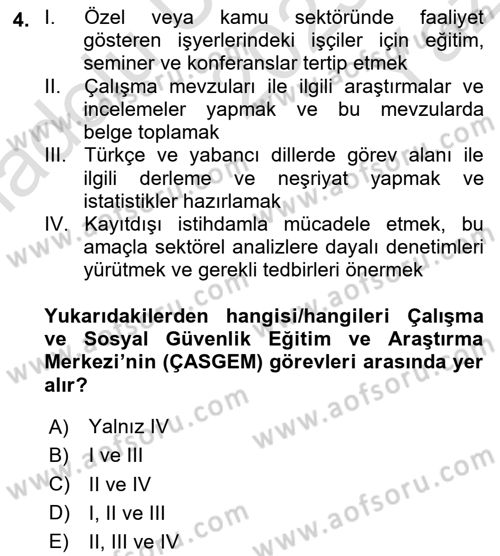 4. I. Özel veya kamu sektöründe faaliyet gösteren işyerlerindeki işçiler için eğitim, seminer ve konferanslar tertip etmek
II. Çalışma mevzuları ile ilgili araştırmalar ve incelemeler yapmak ve bu mevzularda belge toplamak
III. Türkçe ve yabancı dillerde görev alanı ile ilgili derleme ve neşriyat yapmak ve istatistikler hazırlamak
IV. Kayıtdışı istihdamla mücadele etmek, bu amaçla sektörel analizlere dayalı denetimleri yürütmek ve gerekli tedbirleri önermek

Yukarıdakilerden hangisi/hangileri Çalışma ve Sosyal Güvenlik Eğitim ve Araştırma Merkezi'nin (ÇASGEM) görevleri arasında yer alır?

A) Yalnız IV
B) I ve III
C) II ve IV
D) I, II ve III
E) II, III ve IV

www.aofsoru.com